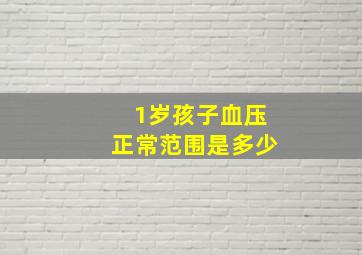 1岁孩子血压
正常范围是多少